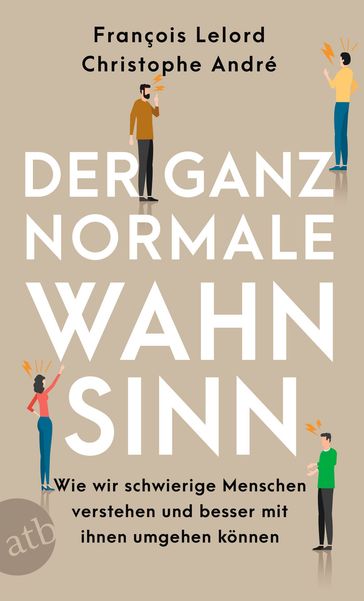 François Lelord
Christophe André

DER GANZ NORMALE WAHN SINN

Wie wir schwierige Menschen verstehen und besser mit ihnen umgehen können

atb